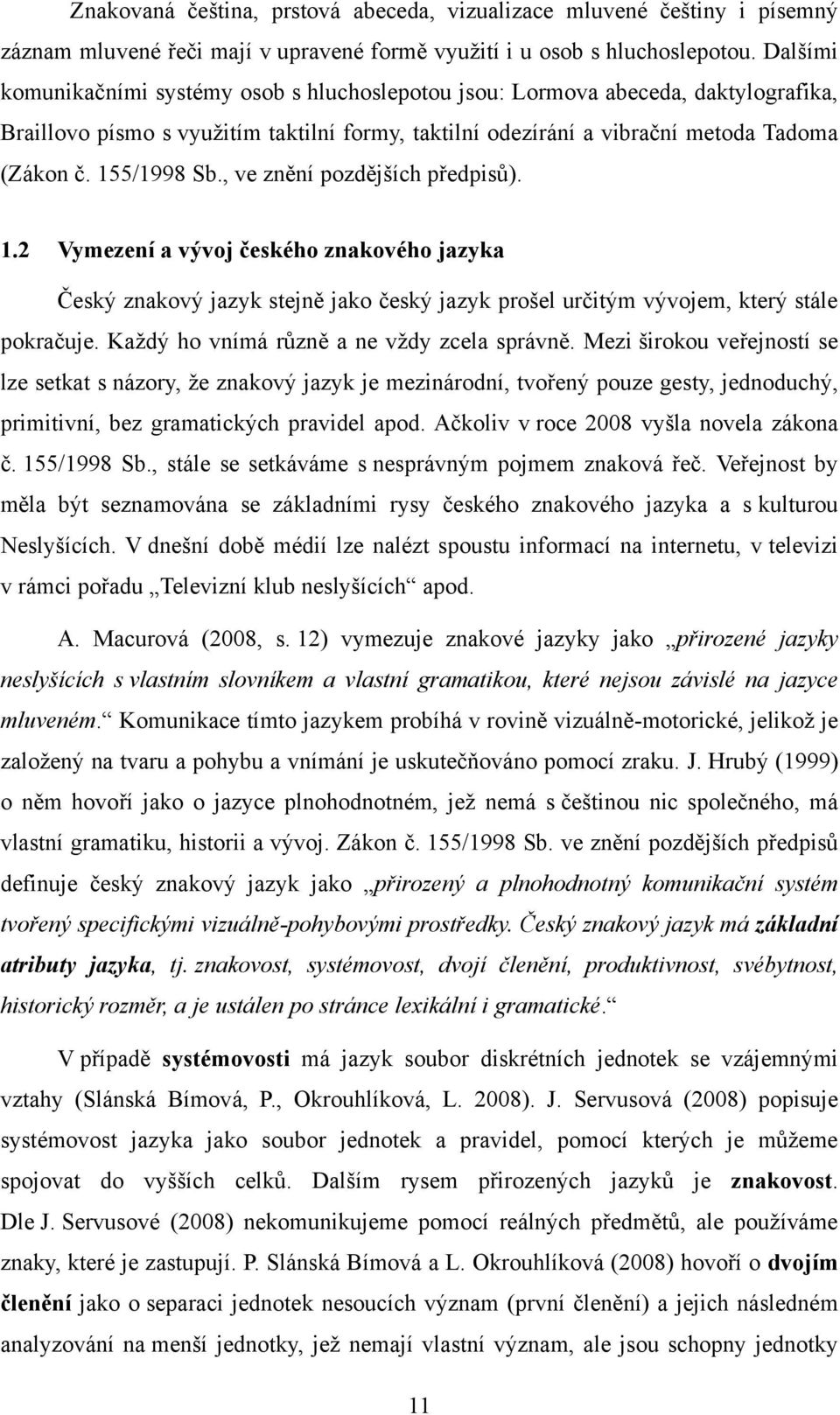 Znakovaná čeština, prstová abeceda, vizualizace mluvené češtiny i písemný záznam mluvené řeči mají v upravené formě využití i u osob s hluchoslepotou. Dalšími komunikačními systémy osob s hluchoslepotou jsou: Lormova abeceda, daktylografika, Braillovo písmo s využitím taktilní formy, taktilní odezírání a vibrační metoda Tadoma (Zákon č. 155/1998 Sb., ve znění pozdějších předpisů).

1.2 Vymezení a vývoj českého znakového jazyka

Český znakový jazyk stejně jako český jazyk prošel určitým vývojem, který stále pokračuje. Každý ho vnímá různě a ne vždy zcela správně. Mezi širokou veřejností se lze setkat s názory, že znakový jazyk je mezinárodní, tvořený pouze gesty, jednoduchý, primitivní, bez gramatických pravidel apod. Ačkoliv v roce 2008 vyšla novela zákona č. 155/1998 Sb., stále se setkáváme s nesprávným pojmem znaková řeč. Veřejnost by měla být seznamována se základními rysy českého znakového jazyka a s kulturou Neslyšících. V dnešní době médií lze nalézt spoustu informací na internetu, v televizi v rámci pořadu „Televizní klub neslyšících“ apod.

A. Macurová (2008, s. 12) vymezuje znakové jazyky jako „přirozené jazyky neslyšících s vlastním slovníkem a vlastní gramatikou, které nejsou závislé na jazyce mluveném.“ Komunikace tímto jazykem probíhá v rovině vizuálně-motorické, jelikož je založený na tvaru a pohybu a vnímání je uskutečňováno pomocí zraku. J. Hrubý (1999) o něm hovoří jako o jazyce plnohodnotném, jež nemá s češtinou nic společného, má vlastní gramatiku, historii a vývoj. Zákon č. 155/1998 Sb. ve znění pozdějších předpisů definuje český znakový jazyk jako „přirozený a plnohodnotný komunikační systém tvořený specifickými vizuálně-pohybovými prostředky. Český znakový jazyk má základní atributy jazyka, tj. znakovost, systémovost, dvojí členění, produktivnost, svébytnost, historický rozměr, a je ustálen po stránce lexikální i gramatické.“

V případě systémovosti má jazyk soubor diskrétních jednotek se vzájemnými vztahy (Slánská Bímová, P., Okrouhlíková, L. 2008). J. Servusová (2008) popisuje systémovost jazyka jako soubor jednotek a pravidel, pomocí kterých je můžeme spojovat do vyšších celků. Dalším rysem přirozených jazyků je znakovost. Dle J. Servusové (2008) nekomunikujeme pomocí reálných předmětů, ale používáme znaky, které je zastupují. P. Slánská Bímová a L. Okrouhlíková (2008) hovoří o dvojím členění jako o separaci jednotek nesoucích význam (první členění) a jejich následném analyzování na menší jednotky, jež nemají vlastní význam, ale jsou schopny jednotky

11